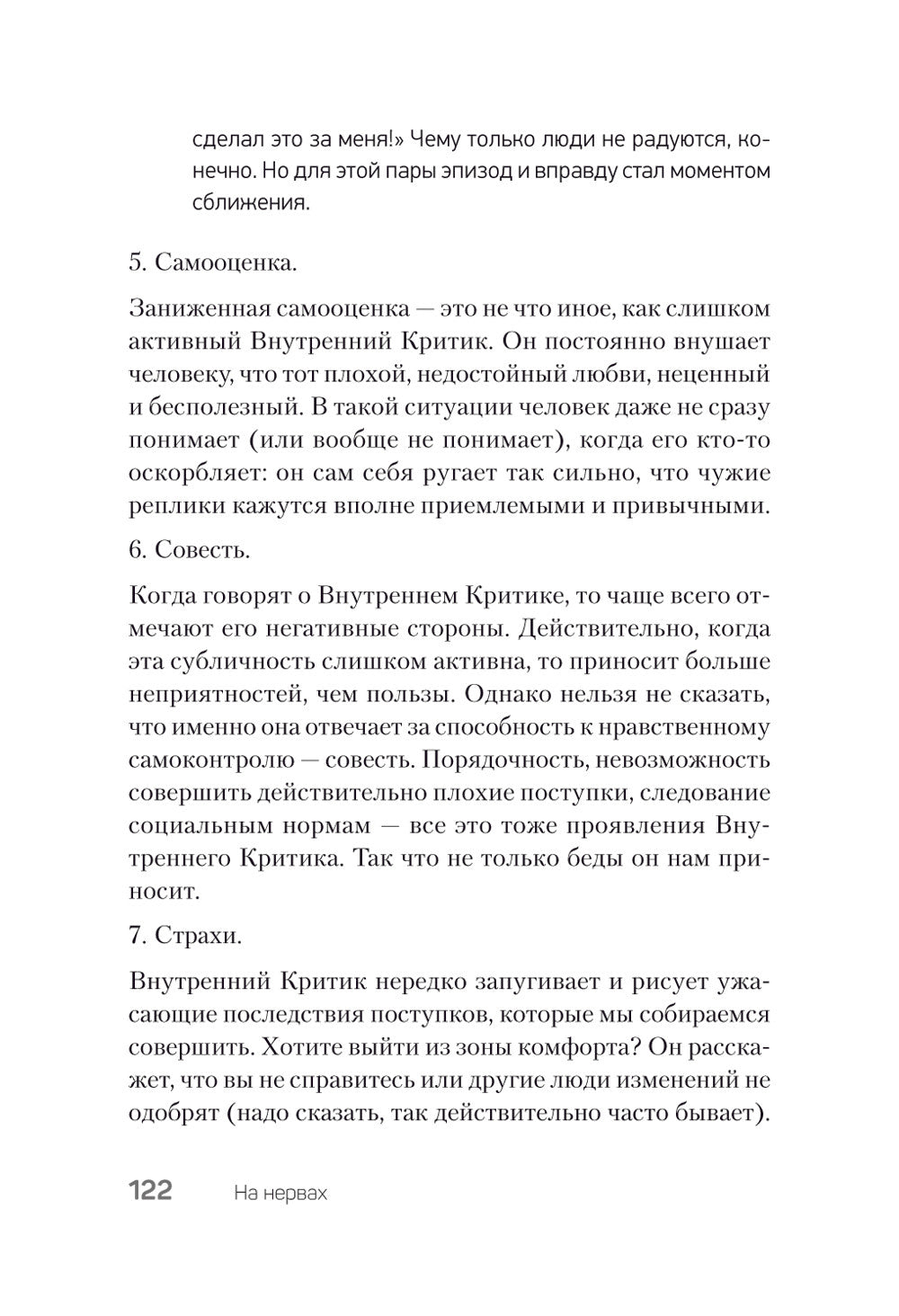 сделал это за меня!» Чему только люди не радуются, конечно. Но для этой пары эпизод и вправду стал моментом сближения.

5. Самооценка.

Заниженная самооценка — это не что иное, как слишком активный Внутренний Критик. Он постоянно внушает человеку, что тот плохой, недостойный любви, неценный и бесполезный. В такой ситуации человек даже не сразу понимает (или вообще не понимает), когда его кто-то оскорбляет: он сам себя ругает так сильно, что чужие реплики кажутся вполне приемлемыми и привычными.

6. Совесть.

Когда говорят о Внутреннем Критике, то чаще всего отмечают его негативные стороны. Действительно, когда эта субличность слишком активна, то приносит больше неприятностей, чем пользы. Однако нельзя не сказать, что именно она отвечает за способность к нравственному самоконтролю — совесть. Порядочность, невозможность совершить действительно плохие поступки, следование социальным нормам — все это тоже проявления Внутреннего Критика. Так что не только беды он нам приносит.

7. Страхи.

Внутренний Критик нередко запугивает и рисует ужасающие последствия поступков, которые мы собираемся совершить. Хотите выйти из зоны комфорта? Он расскажет, что вы не справитесь или другие люди изменений не одобрят (надо сказать, так действительно часто бывает).

122 На нервах